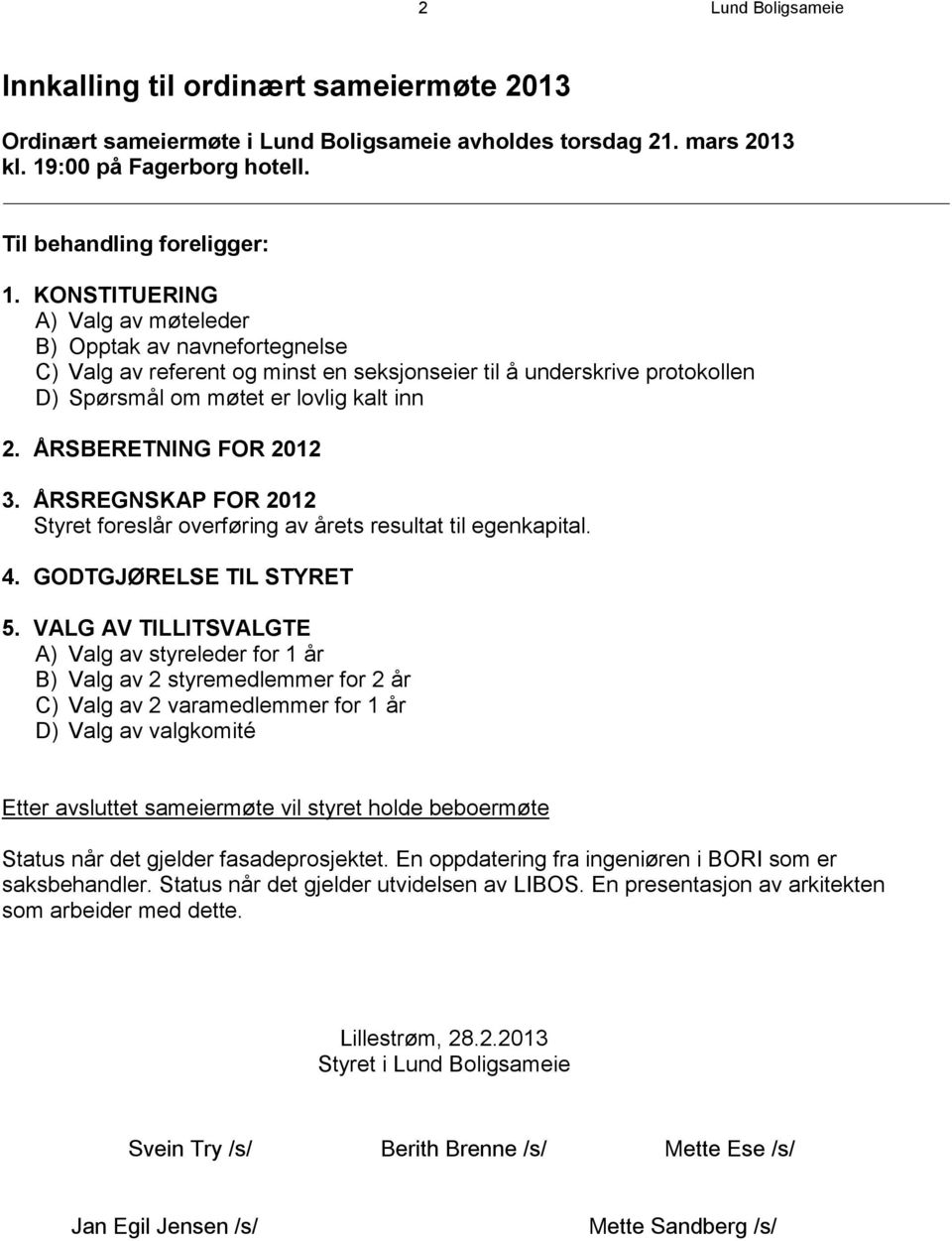 2 Lund Boligsameie

Innkalling til ordinært sameiermøte 2013

Ordinært sameiermøte i Lund Boligsameie avholdes torsdag 21. mars 2013 kl. 19:00 på Fagerborg hotell.

Til behandling foreligger:

1. KONSTITUERING
A) Valg av møteleder
B) Opptak av navnefortegnelse
C) Valg av referent og minst en seksjonseier til å underskrive protokollen
D) Spørsmål om møtet er lovlig kalt inn

2. ÅRSBERETNING FOR 2012

3. ÅRSREGNSKAP FOR 2012
Styret foreslår overføring av årets resultat til egenkapital.

4. GODTGJØRELSE TIL STYRET

5. VALG AV TILLITSVALGTE
A) Valg av styreleder for 1 år
B) Valg av 2 styremedlemmer for 2 år
C) Valg av 2 varamedlemmer for 1 år
D) Valg av valgkomité

Etter avsluttet sameiermøte vil styret holde beboermøte

Status når det gjelder fasadeprosjektet. En oppdatering fra ingeniøren i BORI som er saksbehandler. Status når det gjelder utvidelsen av LIBOS. En presentasjon av arkitekten som arbeider med dette.

Lillestrøm, 28.2.2013
Styret i Lund Boligsameie

Svein Try /s/ Berith Brenne /s/ Mette Ese /s/

Jan Egil Jensen /s/ Mette Sandberg /s/